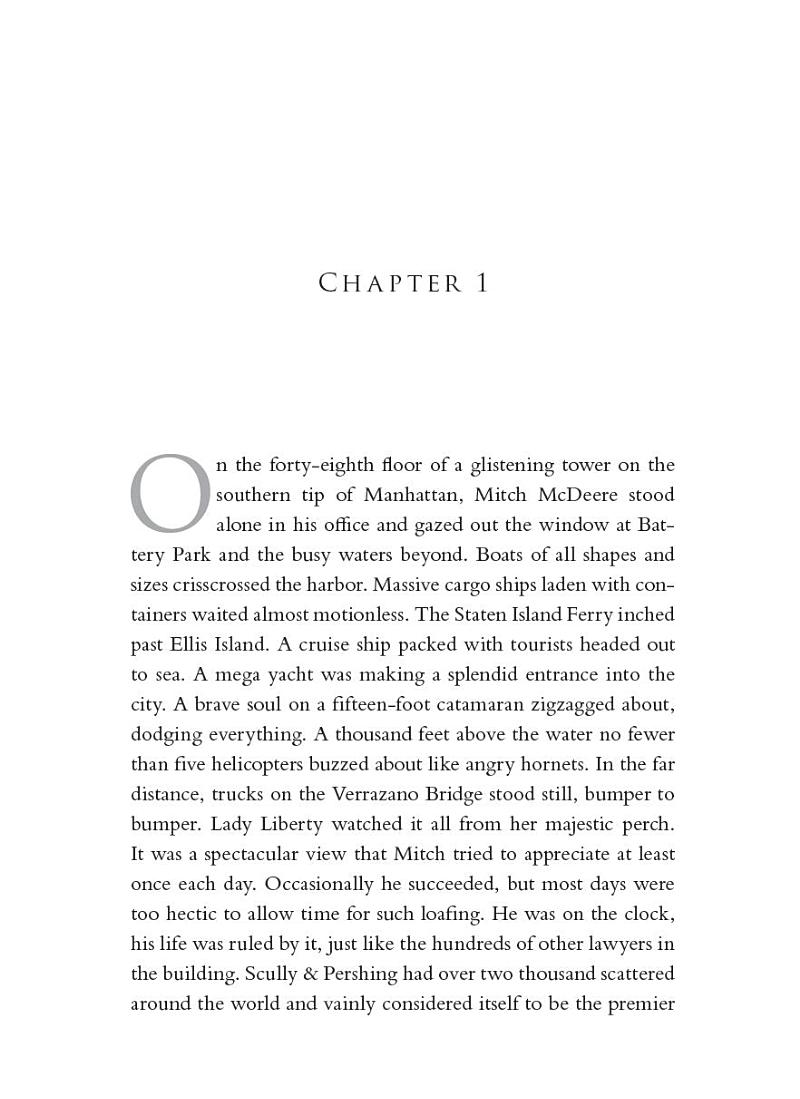 CHAPTER 1

On the forty-eighth floor of a glistening tower on the southern tip of Manhattan, Mitch McDeere stood alone in his office and gazed out the window at Battery Park and the busy waters beyond. Boats of all shapes and sizes crisscrossed the harbor. Massive cargo ships laden with containers waited almost motionless. The Staten Island Ferry inched past Ellis Island. A cruise ship packed with tourists headed out to sea. A mega yacht was making a splendid entrance into the city. A brave soul on a fifteen-foot catamaran zigzagged about, dodging everything. A thousand feet above the water no fewer than five helicopters buzzed about like angry hornets. In the far distance, trucks on the Verrazano Bridge stood still, bumper to bumper. Lady Liberty watched it all from her majestic perch. It was a spectacular view that Mitch tried to appreciate at least once each day. Occasionally he succeeded, but most days were too hectic to allow time for such loafing. He was on the clock, his life was ruled by it, just like the hundreds of other lawyers in the building. Scully & Pershing had over two thousand scattered around the world and vainly considered itself to be the premier